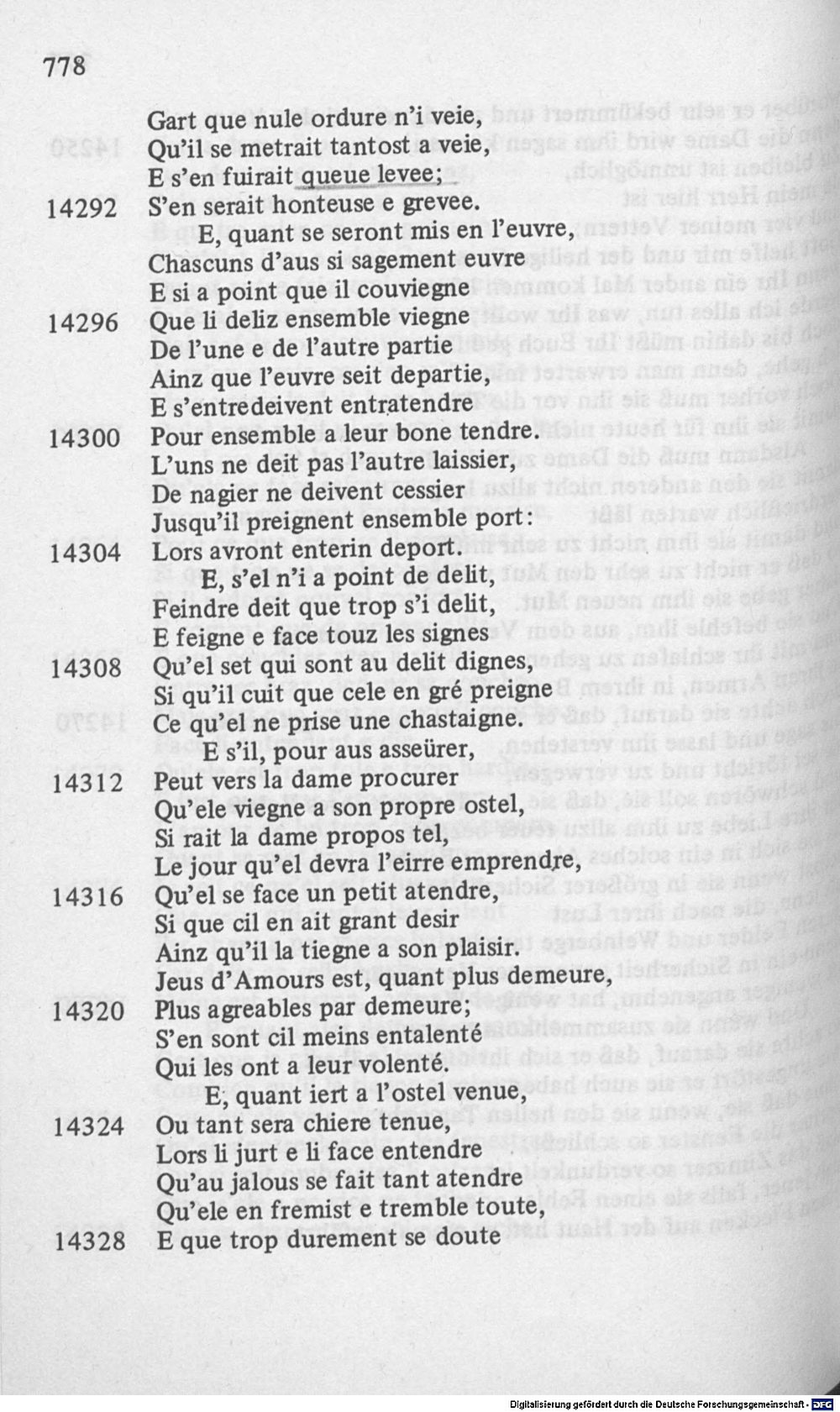 778

Gart que nule ordure n'i veie,
Qu'il se metrait tantost a veie,
E s'en fuirait queue levee;
14292 S'en serait honteuse e grevee.
E, quant se seront mis en l'euvre,
Chascuns d'aus si sagement euvre
E si a point que il couviegne
14296 Que li deliz ensemble viegne
De l'une e de l'autre partie
Ainz que l'euvre seit departie,
E s'entredeivent entratendre
14300 Pour ensemble a leur bone tendre.
L'uns ne deit pas l'autre laissier,
De nagier ne deivent cessier
Jusqu'il preignent ensemble port:
14304 Lors avront enterin deport.
E, s'el n'i a point de delit,
Feindre deit que trop s'i delit,
E feigne e face touz les signes
14308 Qu'el set qui sont au delit dignes,
Si qu'il cuit que cele en gré preigne
Ce qu'el ne prise une chastaigne.
E s'il, pour aus asseürer,
14312 Peut vers la dame procurer
Qu'ele viegne a son propre ostel,
Si rait la dame propos tel,
Le jour qu'el devra l'eirre emprendre,
14316 Qu'el se face un petit atendre,
Si que cil en ait grant desir
Ainz qu'il la tiegne a son plaisir.
Jeus d'Amours est, quant plus demeure,
14320 Plus agreables par demeure;
S'en sont cil meins entalenté
Qui les ont a leur volenté.
E, quant iert a l'ostel venue,
14324 Ou tant sera chiere tenue,
Lors li jurt e li face entendre
Qu'au jalous se fait tant atendre
Qu'ele en fremist e tremble toute,
14328 E que trop durement se doute

Digitalisierung gefördert durch die Deutsche Forschungsgemeinschaft - DFG